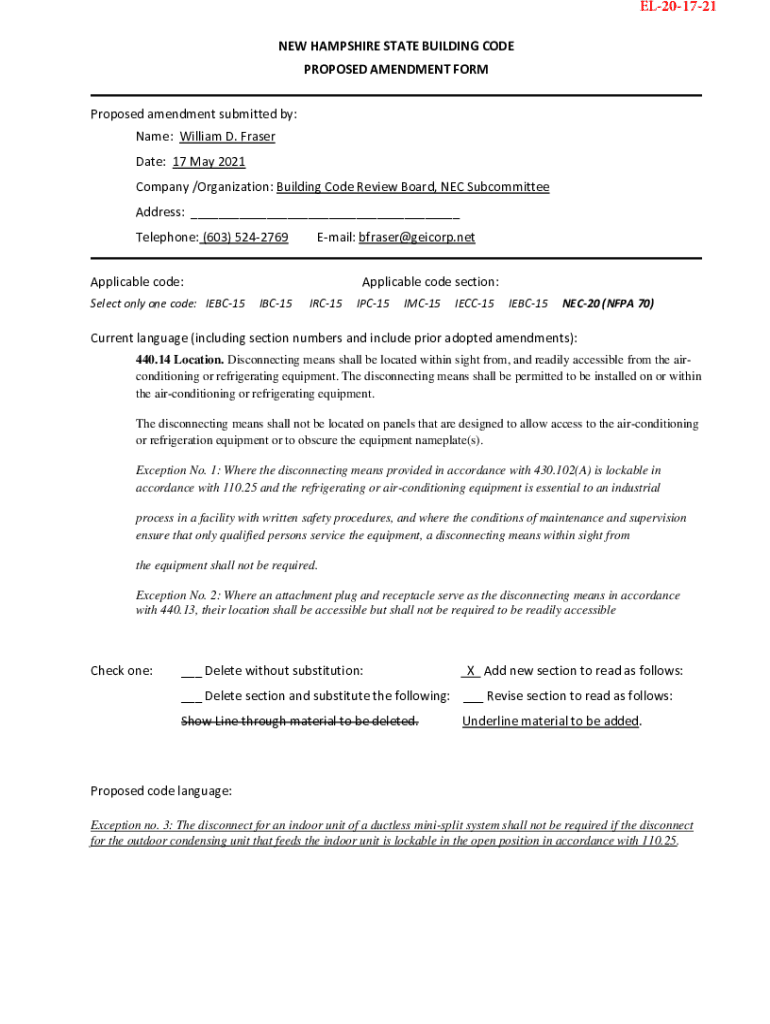 EL-20-17-21

NEW HAMPSHIRE STATE BUILDING CODE
PROPOSED AMENDMENT FORM

Proposed amendment submitted by:

Name: William D. Fraser

Date: 17 May 2021

Company /Organization: Building Code Review Board, NEC Subcommittee

Address: ______________________________________

Telephone: (603) 524-2769 E-mail: bfraser@geicorp.net

Applicable code: Applicable code section:

Select only one code: IEBC-15 IBC-15 IRC-15 IPC-15 IMC-15 IECC-15 IEBC-15 NEC-20 (NFPA 70)

Current language (including section numbers and include prior adopted amendments):

440.14 Location. Disconnecting means shall be located within sight from, and readily accessible from the air-conditioning or refrigerating equipment. The disconnecting means shall be permitted to be installed on or within the air-conditioning or refrigerating equipment.

The disconnecting means shall not be located on panels that are designed to allow access to the air-conditioning or refrigeration equipment or to obscure the equipment nameplate(s).

Exception No. 1: Where the disconnecting means provided in accordance with 430.102(A) is lockable in accordance with 110.25 and the refrigerating or air-conditioning equipment is essential to an industrial

process in a facility with written safety procedures, and where the conditions of maintenance and supervision ensure that only qualified persons service the equipment, a disconnecting means within sight from

the equipment shall not be required.

Exception No. 2: Where an attachment plug and receptacle serve as the disconnecting means in accordance with 440.13, their location shall be accessible but shall not be required to be readily accessible

Check one: ___ Delete without substitution: X Add new section to read as follows:

___ Delete section and substitute the following: ___ Revise section to read as follows:

Show Line through material to be deleted. Underline material to be added.

Proposed code language:

Exception no. 3: The disconnect for an indoor unit of a ductless mini-split system shall not be required if the disconnect for the outdoor condensing unit that feeds the indoor unit is lockable in the open position in accordance with 110.25.